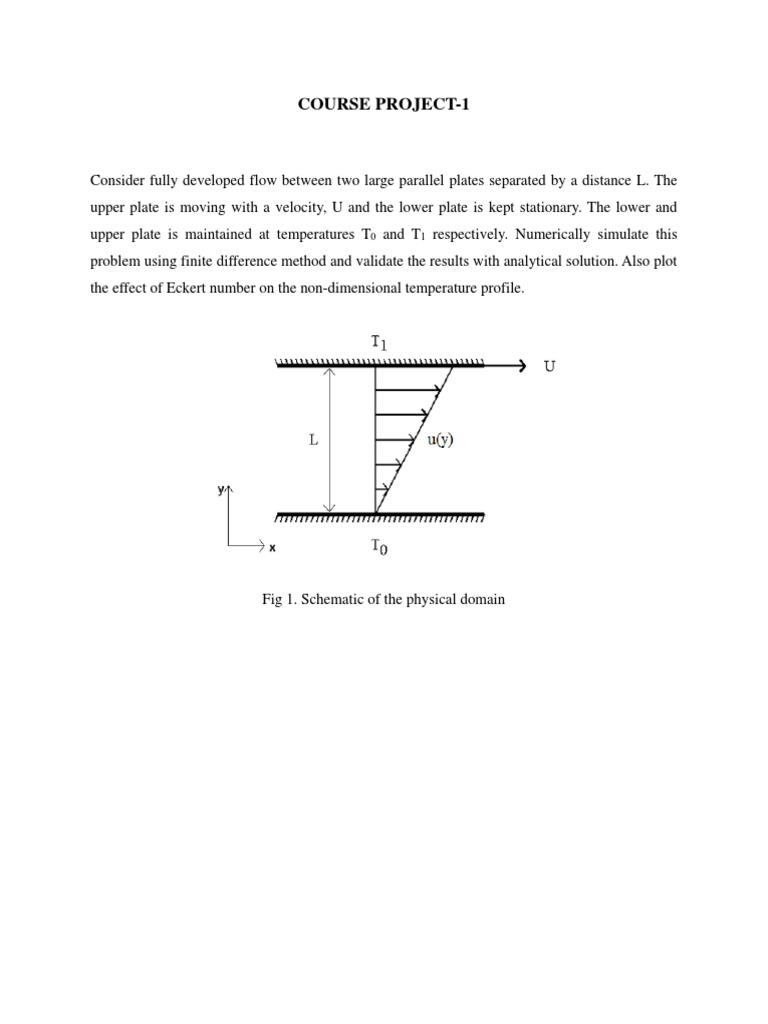 COURSE PROJECT-1

Consider fully developed flow between two large parallel plates separated by a distance L. The upper plate is moving with a velocity, U and the lower plate is kept stationary. The lower and upper plate is maintained at temperatures $T_0$ and $T_1$ respectively. Numerically simulate this problem using finite difference method and validate the results with analytical solution. Also plot the effect of Eckert number on the non-dimensional temperature profile.

$T_1$

U

L

u(y)

y

x

$T_0$

Fig 1. Schematic of the physical domain